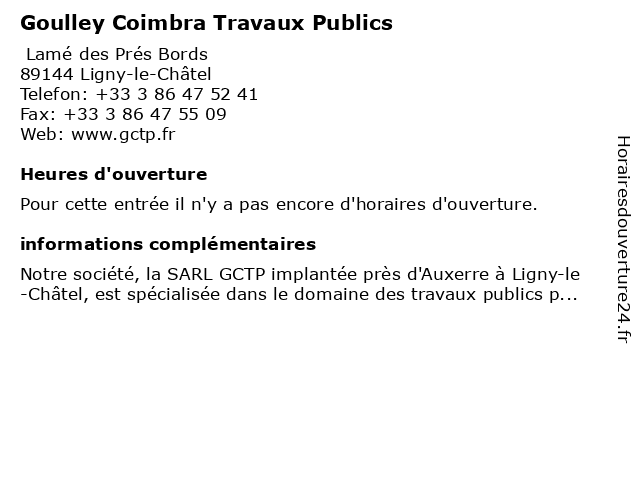 Goulley Coimbra Travaux Publics

Lamé des Prés Bords
89144 Ligny-le-Châtel
Telefon: +33 3 86 47 52 41
Fax: +33 3 86 47 55 09
Web: www.gctp.fr

Heures d'ouverture

Pour cette entrée il n'y a pas encore d'horaires d'ouverture.

informations complémentaires

Notre société, la SARL GCTP implantée près d'Auxerre à Ligny-le-Châtel, est spécialisée dans le domaine des travaux publics p...

Horairesdouverture24.fr